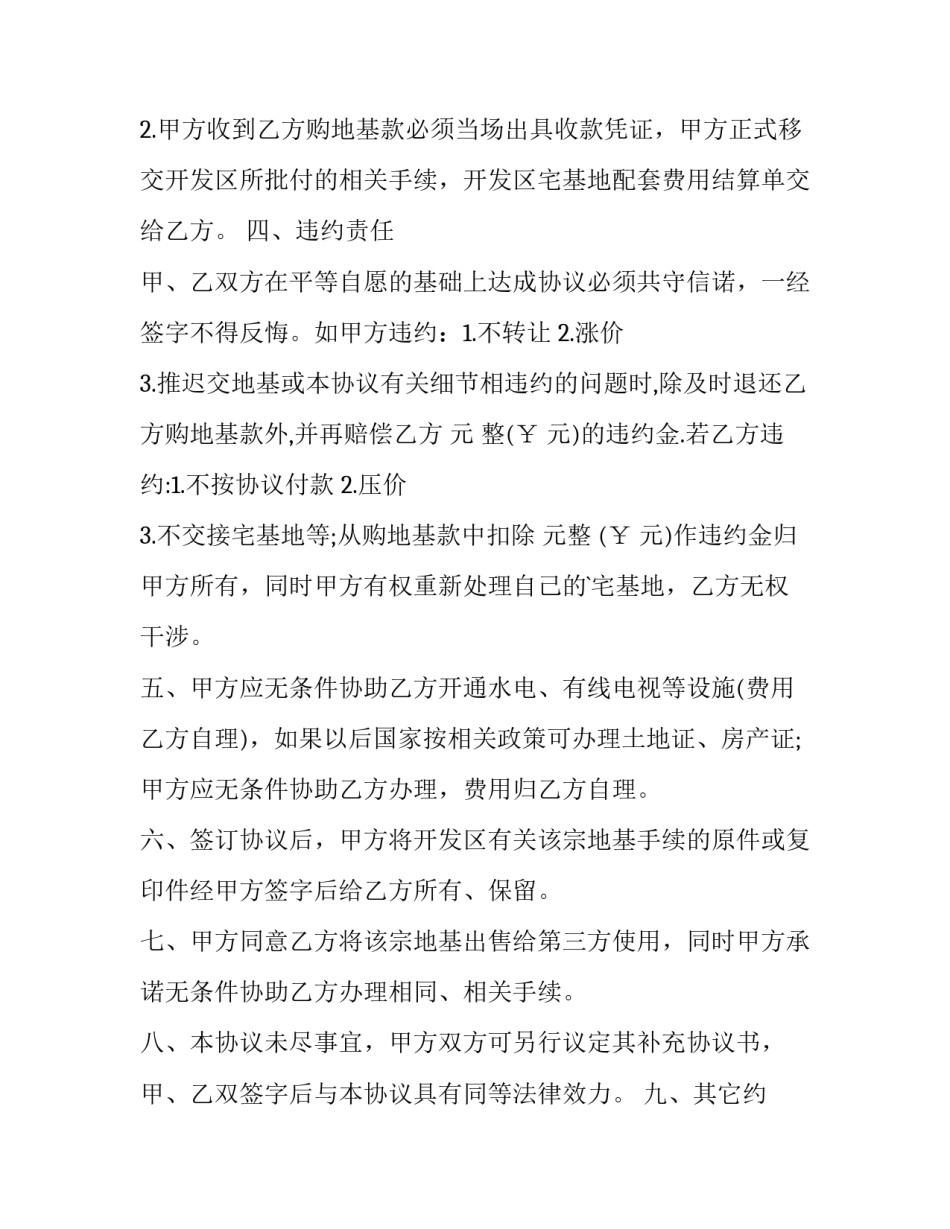 2.甲方收到乙方购地基款必须当场出具收款凭证，甲方正式移交开发区所批付的相关手续，开发区宅基地配套费用结算单交给乙方。 四、违约责任

甲、乙双方在平等自愿的基础上达成协议必须共守信诺，一经签字不得反悔。如甲方违约：1.不转让 2.涨价

3.推迟交地基或本协议有关细节相违约的问题时,除及时退还乙方购地基款外,并再赔偿乙方 元 整(￥ 元)的违约金.若乙方违约:1.不按协议付款 2.压价

3.不交接宅基地等;从购地基款中扣除 元整 (￥ 元)作违约金归甲方所有，同时甲方有权重新处理自己的`宅基地，乙方无权干涉。

五、甲方应无条件协助乙方开通水电、有线电视等设施(费用乙方自理)，如果以后国家按相关政策可办理土地证、房产证;甲方应无条件协助乙方办理，费用归乙方自理。

六、签订协议后，甲方将开发区有关该宗地基手续的原件或复印件经甲方签字后给乙方所有、保留。

七、甲方同意乙方将该宗地基出售给第三方使用，同时甲方承诺无条件协助乙方办理相同、相关手续。

八、本协议未尽事宜，甲方双方可另行议定其补充协议书，甲、乙双签字后与本协议具有同等法律效力。 九、其它约